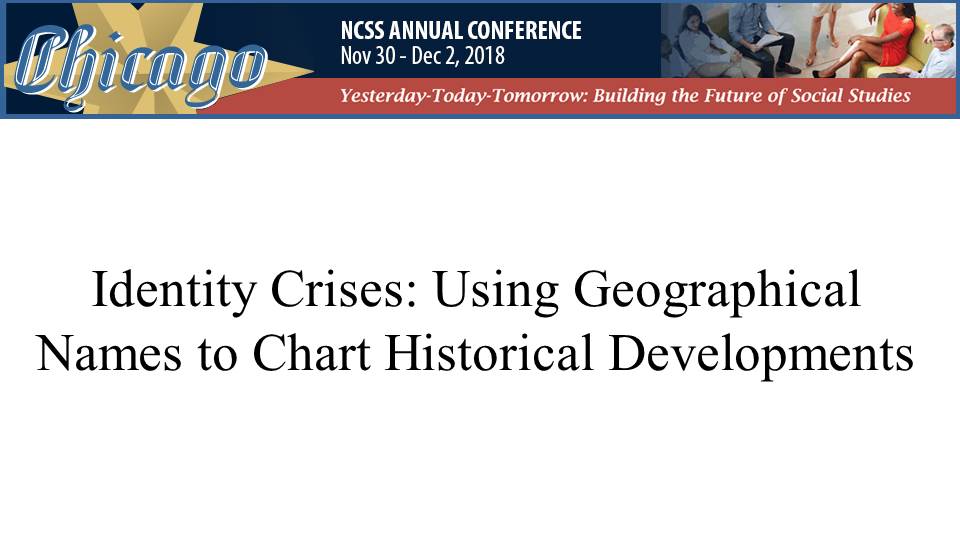 Chicago

NCSS ANNUAL CONFERENCE
Nov 30 - Dec 2, 2018

Yesterday-Today-Tomorrow: Building the Future of Social Studies

Identity Crises: Using Geographical Names to Chart Historical Developments